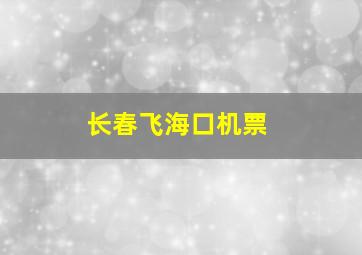 长春飞海口机票